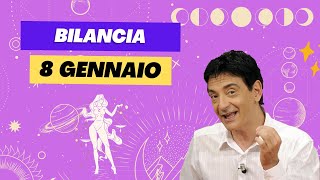 BILANCIA

8 GENNAIO